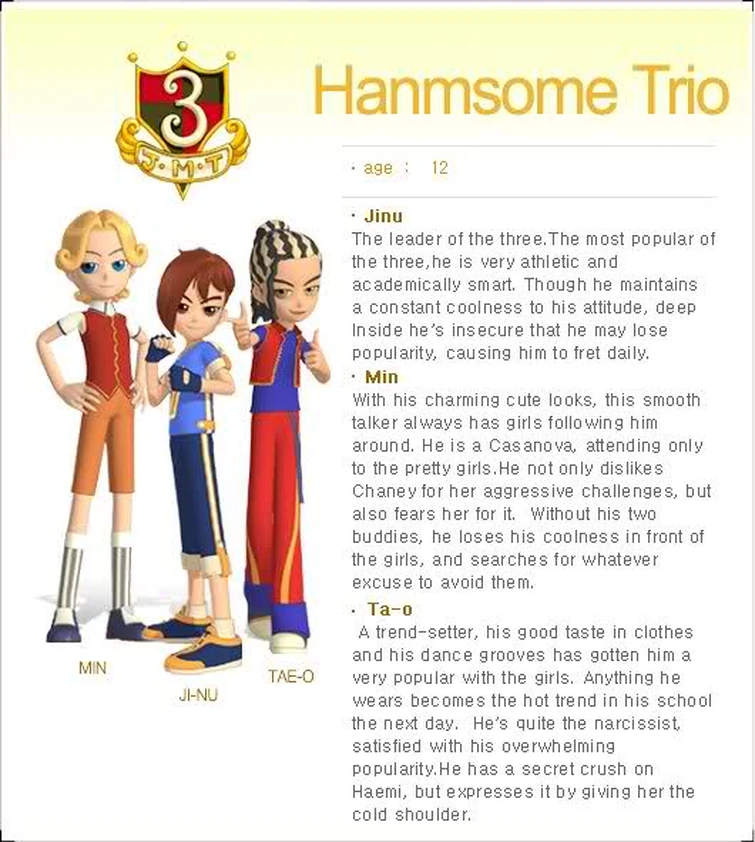 3
J·M·T

Hanmsome Trio

· age : 12

· Jinu
The leader of the three.The most popular of the three,he is very athletic and academically smart. Though he maintains a constant coolness to his attitude, deep Inside he's insecure that he may lose popularity, causing him to fret daily.

· Min
With his charming cute looks, this smooth talker always has girls following him around. He is a Casanova, attending only to the pretty girls.He not only dislikes Chaney for her aggressive challenges, but also fears her for it. Without his two buddies, he loses his coolness in front of the girls, and searches for whatever excuse to avoid them.

· Ta-o
A trend-setter, his good taste in clothes and his dance grooves has gotten him a very popular with the girls. Anything he wears becomes the hot trend in his school the next day. He's quite the narcissist, satisfied with his overwhelming popularity.He has a secret crush on Haemi, but expresses it by giving her the cold shoulder.

MIN
JI-NU
TAE-O